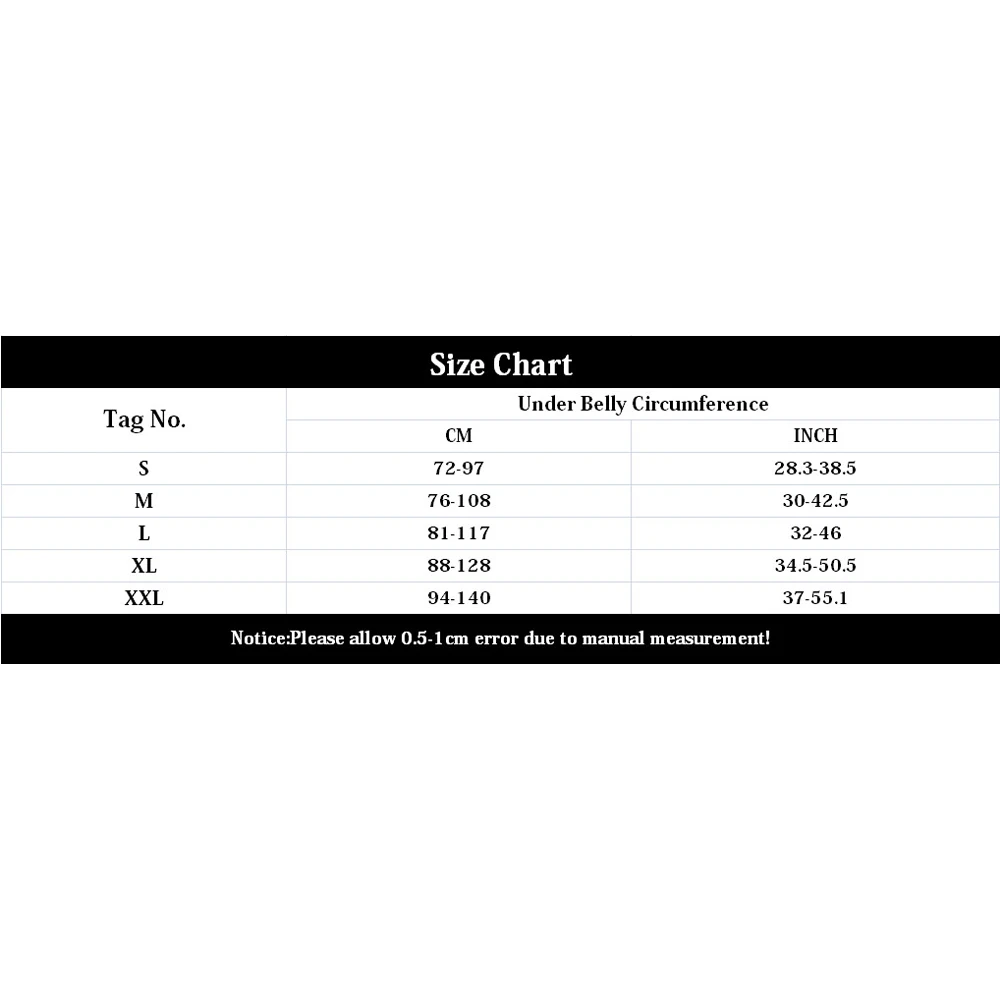 Size Chart

| Tag No. | Under Belly Circumference | |
|---|---|---|
| | CM | INCH |
| S | 72-97 | 28.3-38.5 |
| M | 76-108 | 30-42.5 |
| L | 81-117 | 32-46 |
| XL | 88-128 | 34.5-50.5 |
| XXL | 94-140 | 37-55.1 |

Notice:Please allow 0.5-1cm error due to manual measurement!